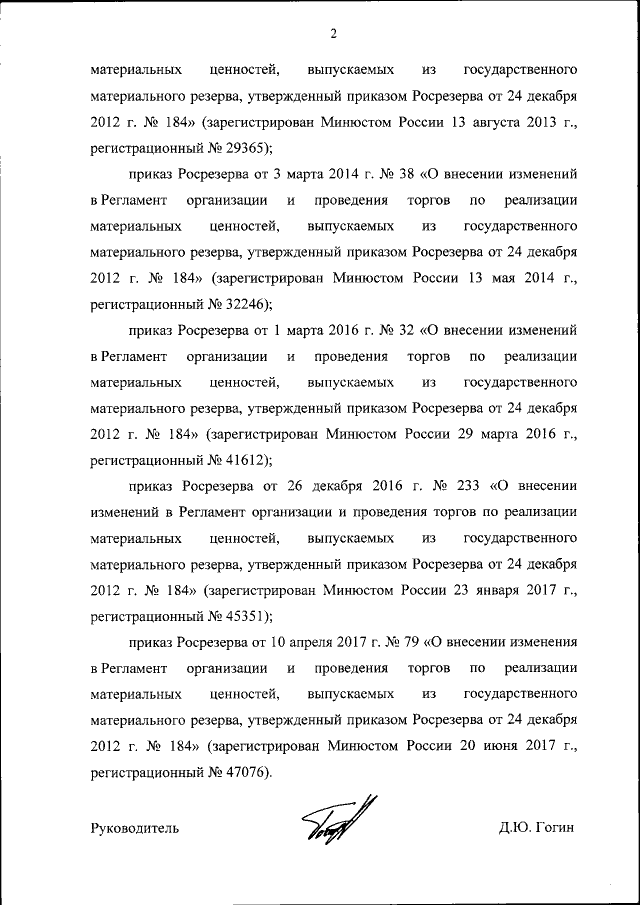 2

материальных ценностей, выпускаемых из государственного материального резерва, утвержденный приказом Росрезерва от 24 декабря 2012 г. № 184» (зарегистрирован Минюстом России 13 августа 2013 г., регистрационный № 29365);

приказ Росрезерва от 3 марта 2014 г. № 38 «О внесении изменений в Регламент организации и проведения торгов по реализации материальных ценностей, выпускаемых из государственного материального резерва, утвержденный приказом Росрезерва от 24 декабря 2012 г. № 184» (зарегистрирован Минюстом России 13 мая 2014 г., регистрационный № 32246);

приказ Росрезерва от 1 марта 2016 г. № 32 «О внесении изменений в Регламент организации и проведения торгов по реализации материальных ценностей, выпускаемых из государственного материального резерва, утвержденный приказом Росрезерва от 24 декабря 2012 г. № 184» (зарегистрирован Минюстом России 29 марта 2016 г., регистрационный № 41612);

приказ Росрезерва от 26 декабря 2016 г. № 233 «О внесении изменений в Регламент организации и проведения торгов по реализации материальных ценностей, выпускаемых из государственного материального резерва, утвержденный приказом Росрезерва от 24 декабря 2012 г. № 184» (зарегистрирован Минюстом России 23 января 2017 г., регистрационный № 45351);

приказ Росрезерва от 10 апреля 2017 г. № 79 «О внесении изменения в Регламент организации и проведения торгов по реализации материальных ценностей, выпускаемых из государственного материального резерва, утвержденный приказом Росрезерва от 24 декабря 2012 г. № 184» (зарегистрирован Минюстом России 20 июня 2017 г., регистрационный № 47076).

Руководитель

Д.Ю. Гогин